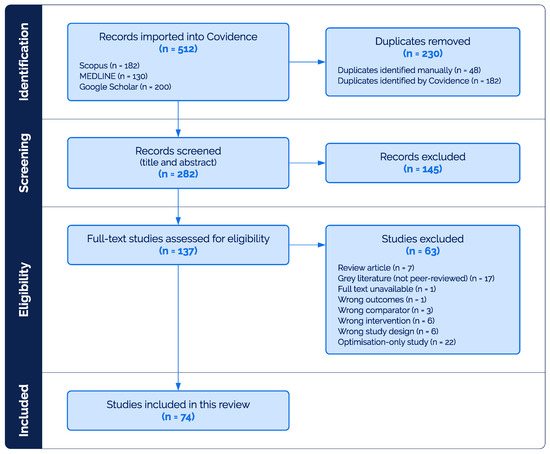 Identification

Records imported into Covidence
(n = 512)
Scopus (n = 182)
MEDLINE (n = 130)
Google Scholar (n = 200)

Duplicates removed
(n = 230)
Duplicates identified manually (n = 48)
Duplicates identified by Covidence (n = 182)

Screening

Records screened
(title and abstract)
(n = 282)

Records excluded
(n = 145)

Eligibility

Full-text studies assessed for eligibility
(n = 137)

Studies excluded
(n = 63)
Review article (n = 7)
Grey literature (not peer-reviewed) (n = 17)
Full text unavailable (n = 1)
Wrong outcomes (n = 1)
Wrong comparator (n = 3)
Wrong intervention (n = 6)
Wrong study design (n = 6)
Optimisation-only study (n = 22)

Included

Studies included in this review
(n = 74)